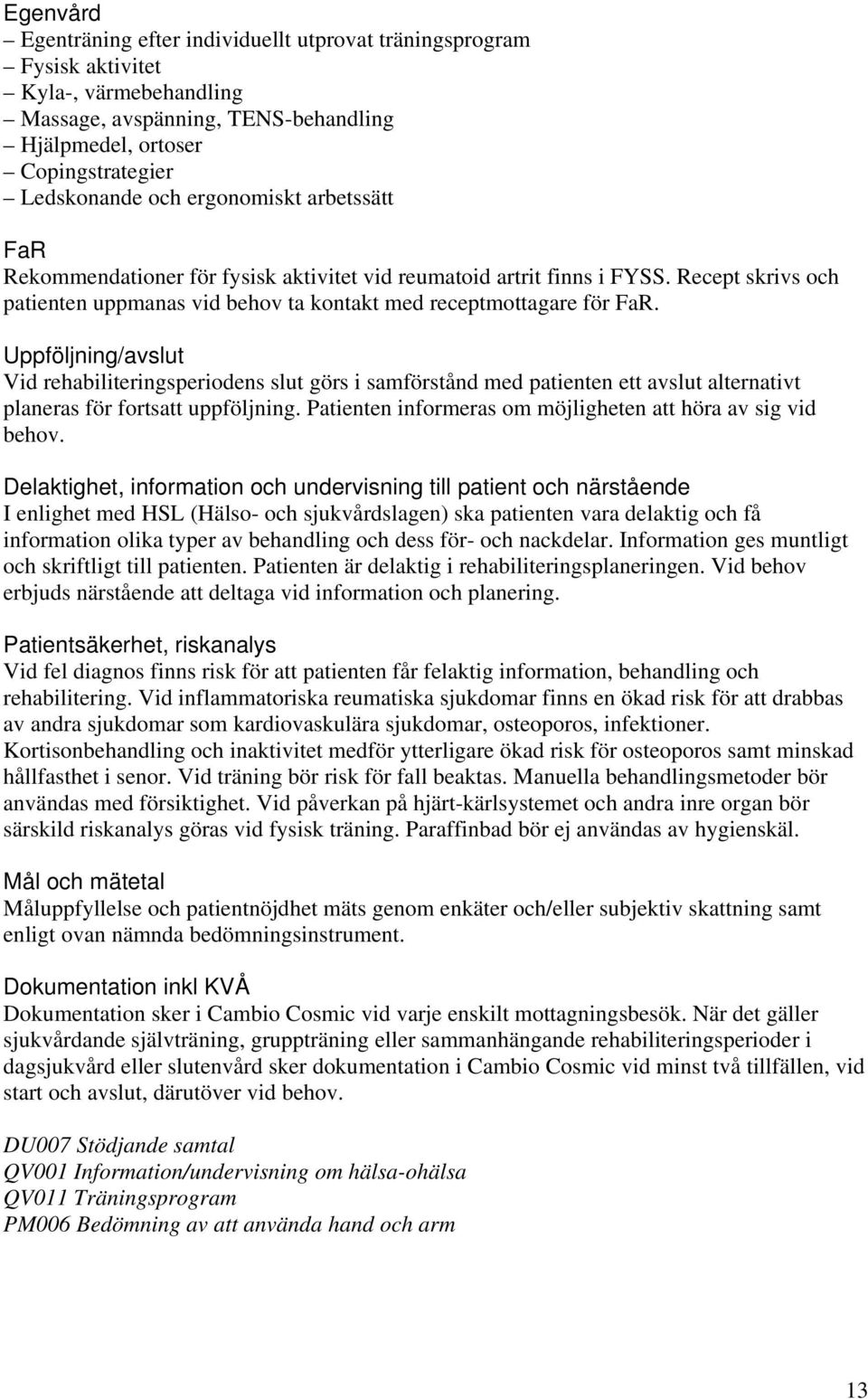 Egenvård
– Egenträning efter individuellt utprovat träningsprogram
– Fysisk aktivitet
– Kyla-, värmebehandling
– Massage, avspänning, TENS-behandling
– Hjälpmedel, ortoser
– Copingstrategier
– Ledskonande och ergonomiskt arbetssätt

FaR
Rekommendationer för fysisk aktivitet vid reumatoid artrit finns i FYSS. Recept skrivs och patienten uppmanas vid behov ta kontakt med receptmottagare för FaR.

Uppföljning/avslut
Vid rehabiliteringsperiodens slut görs i samförstånd med patienten ett avslut alternativt planeras för fortsatt uppföljning. Patienten informeras om möjligheten att höra av sig vid behov.

Delaktighet, information och undervisning till patient och närstående
I enlighet med HSL (Hälso- och sjukvårdslagen) ska patienten vara delaktig och få information olika typer av behandling och dess för- och nackdelar. Information ges muntligt och skriftligt till patienten. Patienten är delaktig i rehabiliteringsplaneringen. Vid behov erbjuds närstående att deltaga vid information och planering.

Patientsäkerhet, riskanalys
Vid fel diagnos finns risk för att patienten får felaktig information, behandling och rehabilitering. Vid inflammatoriska reumatiska sjukdomar finns en ökad risk för att drabbas av andra sjukdomar som kardiovaskulära sjukdomar, osteoporos, infektioner. Kortisonbehandling och inaktivitet medför ytterligare ökad risk för osteoporos samt minskad hållfasthet i senor. Vid träning bör risk för fall beaktas. Manuella behandlingsmetoder bör användas med försiktighet. Vid påverkan på hjärt-kärlsystemet och andra inre organ bör särskild riskanalys göras vid fysisk träning. Paraffinbad bör ej användas av hygienskäl.

Mål och mätetal
Måluppfyllelse och patientnöjdhet mäts genom enkäter och/eller subjektiv skattning samt enligt ovan nämnda bedömningsinstrument.

Dokumentation inkl KVÅ
Dokumentation sker i Cambio Cosmic vid varje enskilt mottagningsbesök. När det gäller sjukvårdande självträning, gruppträning eller sammanhängande rehabiliteringsperioder i dagsjukvård eller slutenvård sker dokumentation i Cambio Cosmic vid minst två tillfällen, vid start och avslut, därutöver vid behov.

DU007 Stödjande samtal
QV001 Information/undervisning om hälsa-ohälsa
QV011 Träningsprogram
PM006 Bedömning av att använda hand och arm

13